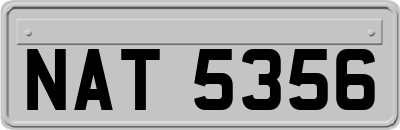 NAT 5356